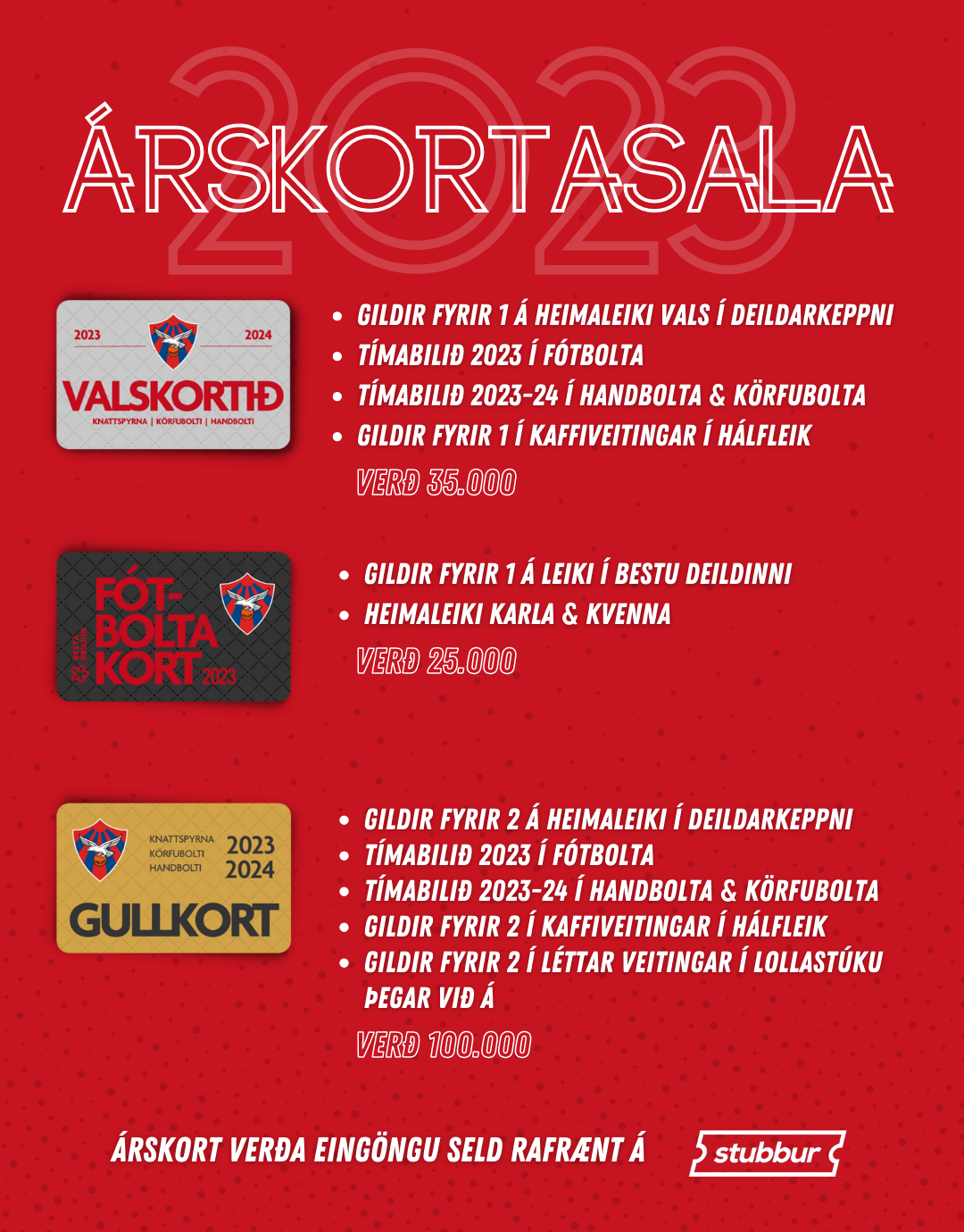 2023

ÁRSKORTASALA

2023 2024
VALSKORTIÐ
KNATTSPYRNA | KÖRFUBOLTI | HANDBOLTI

- GILDIR FYRIR 1 Á HEIMALEIKI VALS Í DEILDARKEPPNI
- TÍMABILIÐ 2023 Í FÓTBOLTA
- TÍMABILIÐ 2023-24 Í HANDBOLTA & KÖRFUBOLTA
- GILDIR FYRIR 1 Í KAFFIVEITINGAR Í HÁLFLEIK

VERÐ 35.000

FÓT-BOLTA KORT 2023
BESTA DEILDIN

- GILDIR FYRIR 1 Á LEIKI Í BESTU DEILDINNI
- HEIMALEIKI KARLA & KVENNA

VERÐ 25.000

KNATTSPYRNA KÖRFUBOLTI HANDBOLTI 2023 2024
GULLKORT

- GILDIR FYRIR 2 Á HEIMALEIKI Í DEILDARKEPPNI
- TÍMABILIÐ 2023 Í FÓTBOLTA
- TÍMABILIÐ 2023-24 Í HANDBOLTA & KÖRFUBOLTA
- GILDIR FYRIR 2 Í KAFFIVEITINGAR Í HÁLFLEIK
- GILDIR FYRIR 2 Í LÉTTAR VEITINGAR Í LOLLASTÚKU ÞEGAR VIÐ Á

VERÐ 100.000

ÁRSKORT VERÐA EINGÖNGU SELD RAFRÆNT Á stubbur